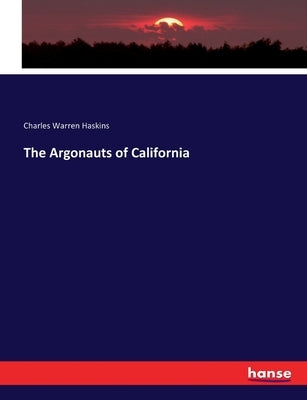 Charles Warren Haskins

The Argonauts of California

hanse